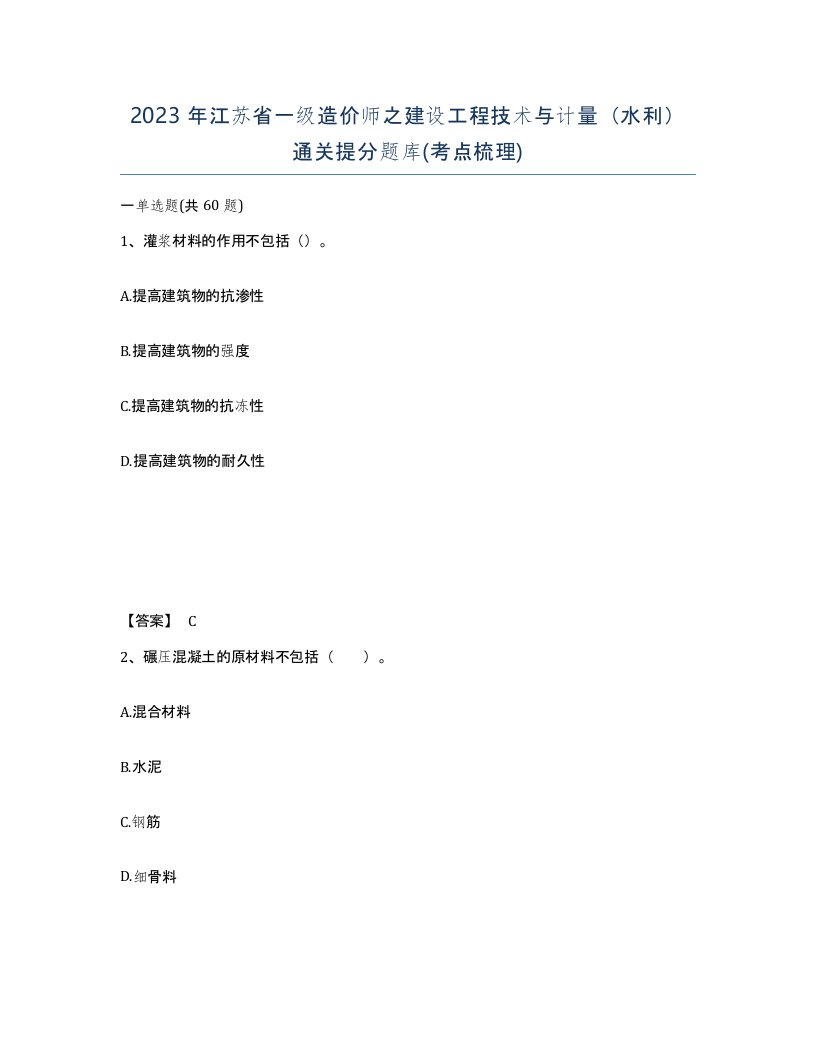 2023 年江苏省一级造价师之建设工程技术与计量（水利）通关提分题库(考点梳理)

一单选题(共 60 题)

1、灌浆材料的作用不包括（）。

A.提高建筑物的抗渗性

B.提高建筑物的强度

C.提高建筑物的抗冻性

D.提高建筑物的耐久性

【答案】 C

2、碾压混凝土的原材料不包括（　　）。

A.混合材料

B.水泥

C.钢筋

D.细骨料